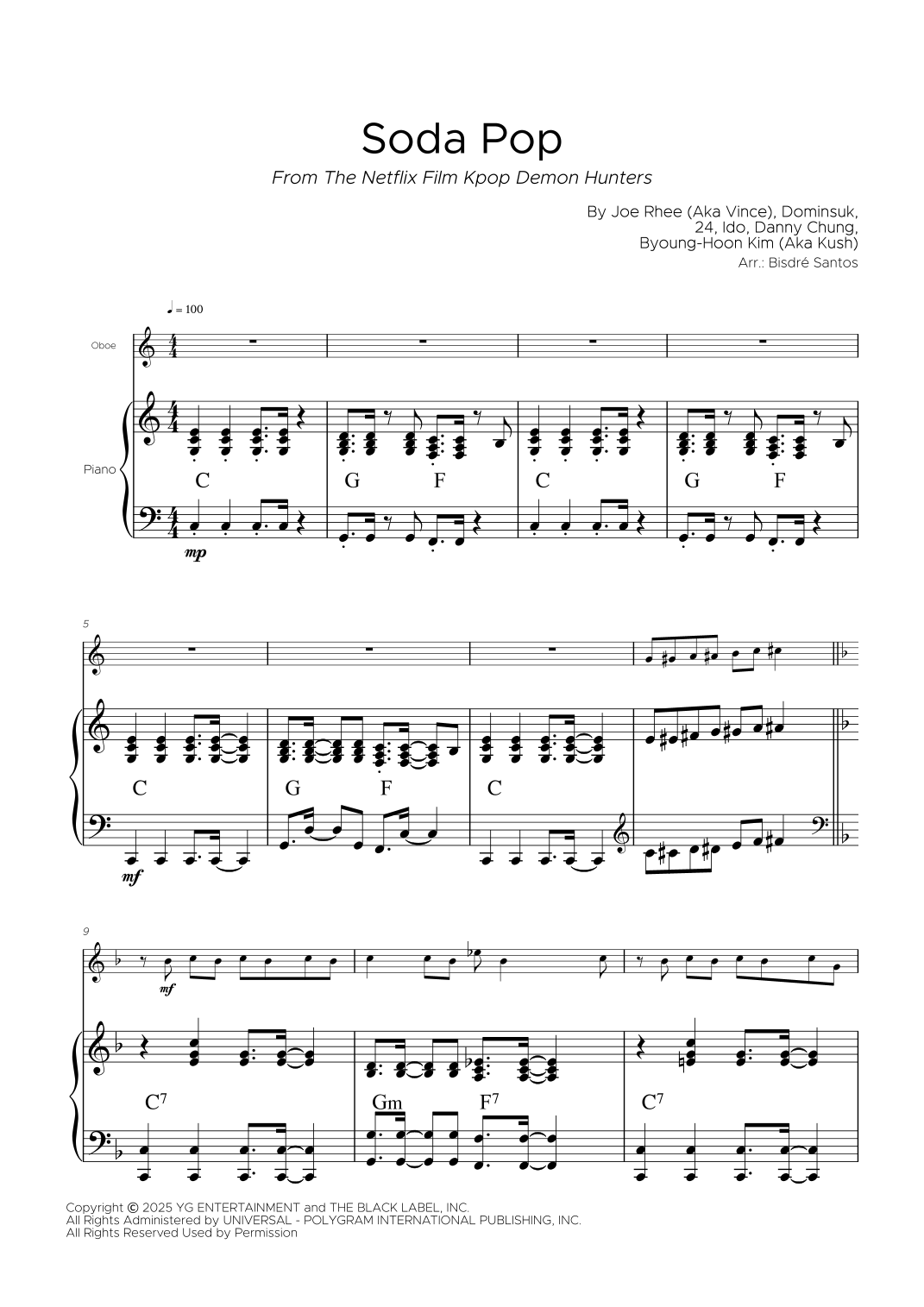 Soda Pop

From The Netflix Film Kpop Demon Hunters

By Joe Rhee (Aka Vince), Dominsuk,
24, Ido, Danny Chung,
Byoung-Hoon Kim (Aka Kush)

Arr.: Bisdré Santos

♩ = 100

Oboe

Piano

C G F C G F

mp

5

C G F C

mf

9

mf

$C^7$ Gm $F^7$ $C^7$

Copyright © 2025 YG ENTERTAINMENT and THE BLACK LABEL, INC.
All Rights Administered by UNIVERSAL - POLYGRAM INTERNATIONAL PUBLISHING, INC.
All Rights Reserved Used by Permission